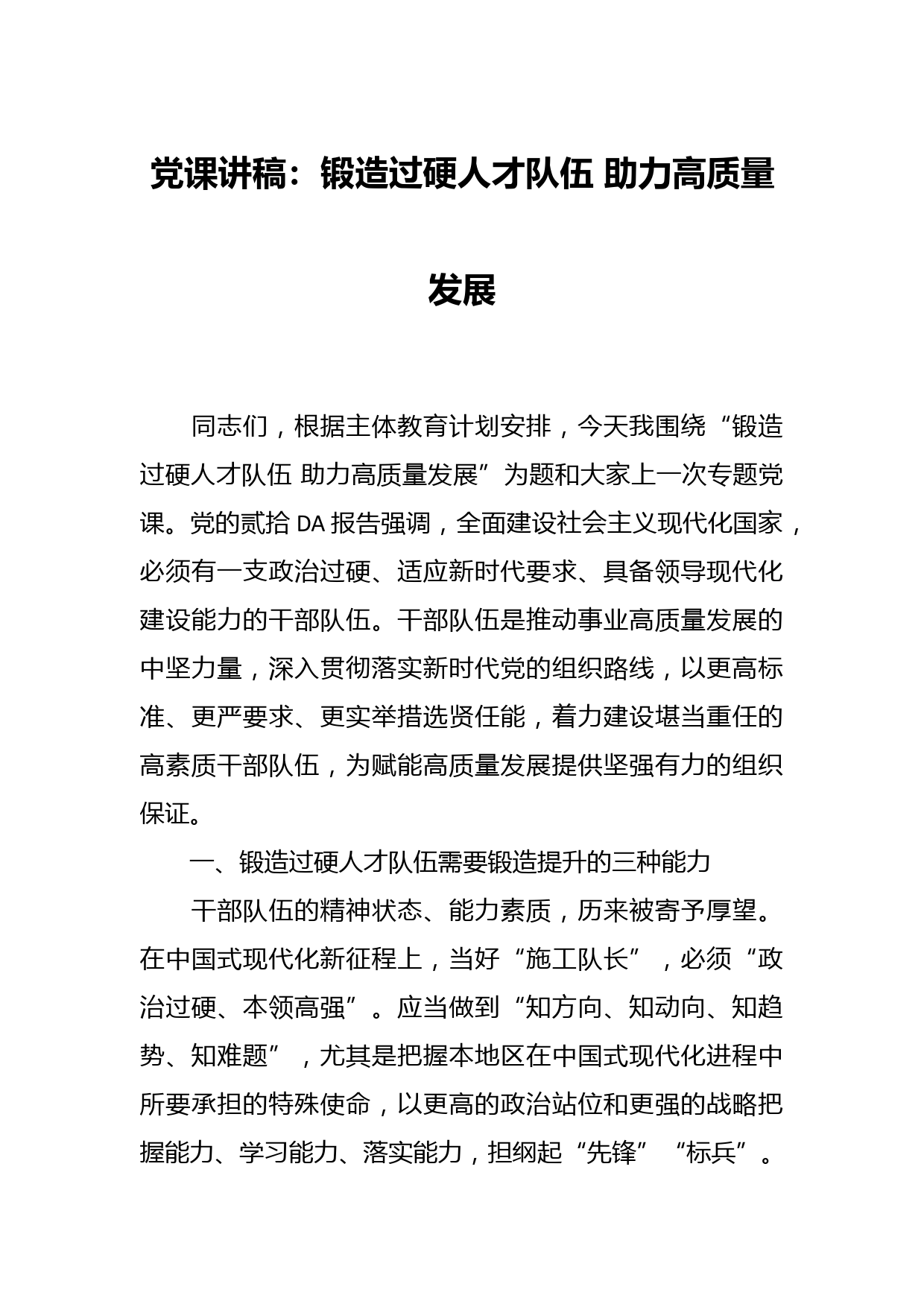 党课讲稿：锻造过硬人才队伍 助力高质量发展

同志们，根据主体教育计划安排，今天我围绕“锻造过硬人才队伍 助力高质量发展”为题和大家上一次专题党课。党的贰拾DA报告强调，全面建设社会主义现代化国家，必须有一支政治过硬、适应新时代要求、具备领导现代化建设能力的干部队伍。干部队伍是推动事业高质量发展的中坚力量，深入贯彻落实新时代党的组织路线，以更高标准、更严要求、更实举措选贤任能，着力建设堪当重任的高素质干部队伍，为赋能高质量发展提供坚强有力的组织保证。

一、锻造过硬人才队伍需要锻造提升的三种能力

干部队伍的精神状态、能力素质，历来被寄予厚望。在中国式现代化新征程上，当好“施工队长”，必须“政治过硬、本领高强”。应当做到“知方向、知动向、知趋势、知难题”，尤其是把握本地区在中国式现代化进程中所要承担的特殊使命，以更高的政治站位和更强的战略把握能力、学习能力、落实能力，担纲起“先锋”“标兵”。